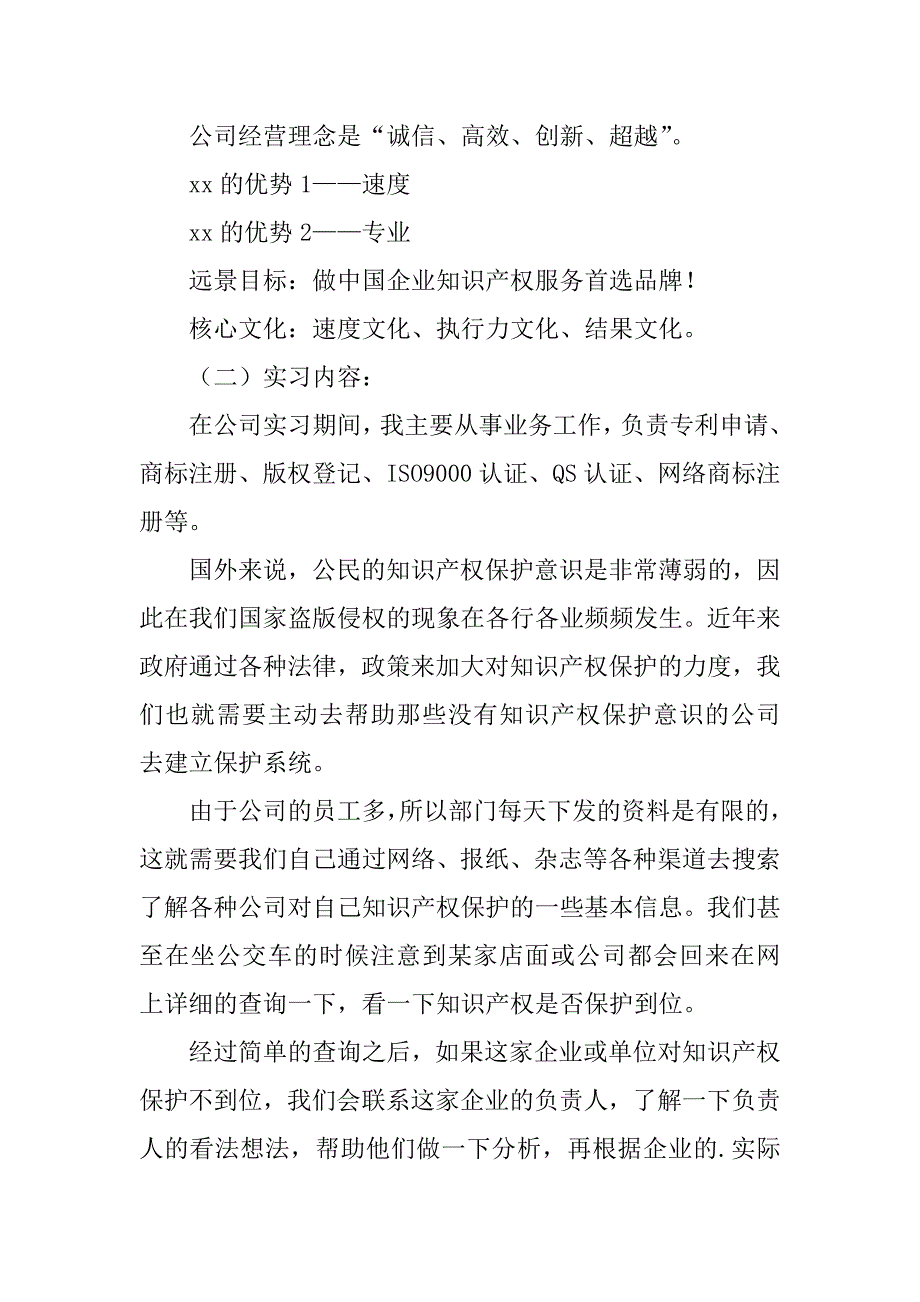 公司经营理念是“诚信、高效、创新、超越”。

xx 的优势 1——速度

xx 的优势 2——专业

远景目标：做中国企业知识产权服务首选品牌！

核心文化：速度文化、执行力文化、结果文化。

（二）实习内容：

在公司实习期间，我主要从事业务工作，负责专利申请、商标注册、版权登记、ISO9000 认证、QS 认证、网络商标注册等。

国外来说，公民的知识产权保护意识是非常薄弱的，因此在我们国家盗版侵权的现象在各行各业频频发生。近年来政府通过各种法律，政策来加大对知识产权保护的力度，我们也就需要主动去帮助那些没有知识产权保护意识的公司去建立保护系统。

由于公司的员工多，所以部门每天下发的资料是有限的，这就需要我们自己通过网络、报纸、杂志等各种渠道去搜索了解各种公司对自己知识产权保护的一些基本信息。我们甚至在坐公交车的时候注意到某家店面或公司都会回来在网上详细的查询一下，看一下知识产权是否保护到位。

经过简单的查询之后，如果这家企业或单位对知识产权保护不到位，我们会联系这家企业的负责人，了解一下负责人的看法想法，帮助他们做一下分析，再根据企业的.实际